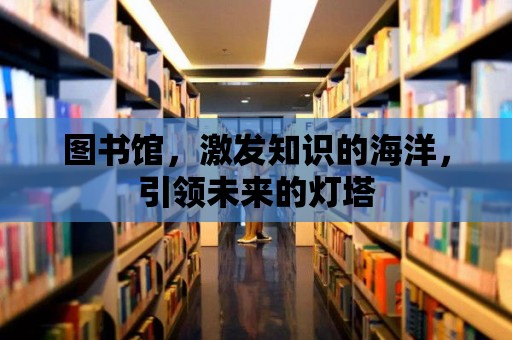 图书馆，激发知识的海洋，引领未来的灯塔